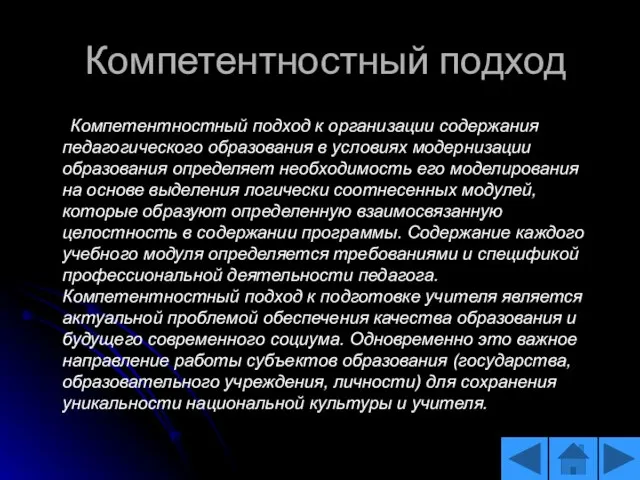 Компетентностный подход

Компетентностный подход к организации содержания педагогического образования в условиях модернизации образования определяет необходимость его моделирования на основе выделения логически соотнесенных модулей, которые образуют определенную взаимосвязанную целостность в содержании программы. Содержание каждого учебного модуля определяется требованиями и спецификой профессиональной деятельности педагога. Компетентностный подход к подготовке учителя является актуальной проблемой обеспечения качества образования и будущего современного социума. Одновременно это важное направление работы субъектов образования (государства, образовательного учреждения, личности) для сохранения уникальности национальной культуры и учителя.